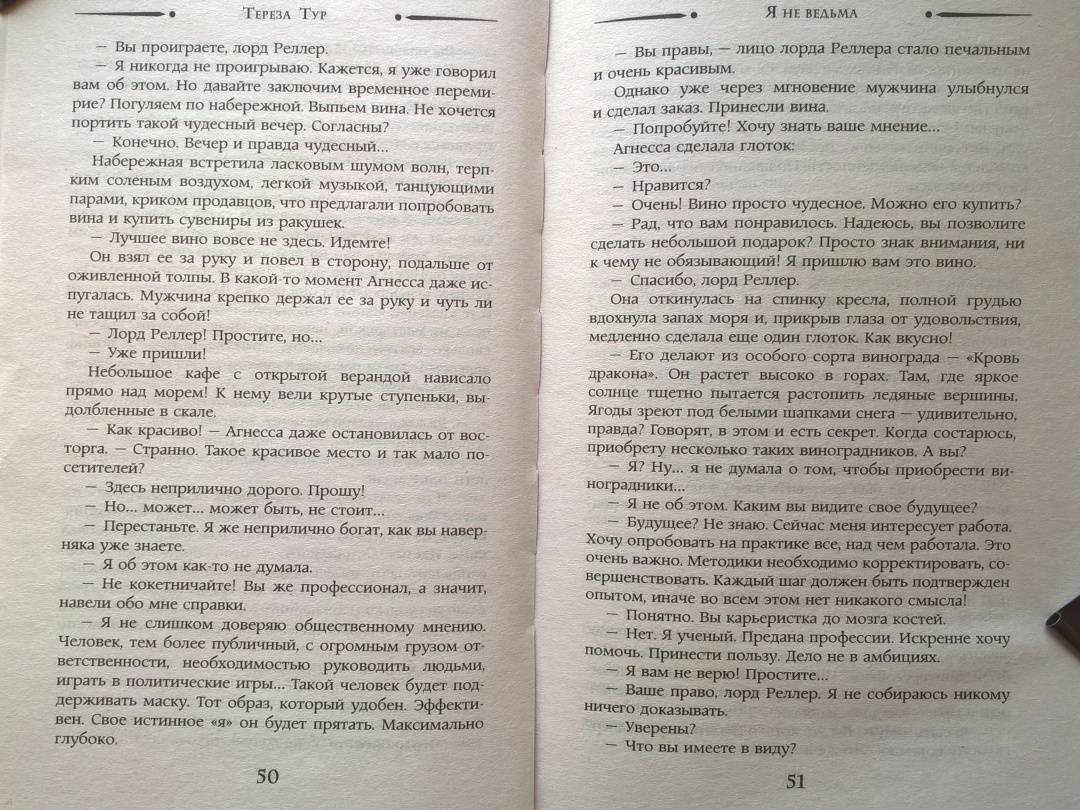 Тереза Тур

— Вы проиграете, лорд Реллер.

— Я никогда не проигрываю. Кажется, я уже говорил вам об этом. Но давайте заключим временное перемирие? Погуляем по набережной. Выпьем вина. Не хочется портить такой чудесный вечер. Согласны?

— Конечно. Вечер и правда чудесный...

Набережная встретила ласковым шумом волн, терпким соленым воздухом, легкой музыкой, танцующими парами, криком продавцов, что предлагали попробовать вина и купить сувениры из ракушек.

— Лучшее вино вовсе не здесь. Идемте!

Он взял ее за руку и повел в сторону, подальше от оживленной толпы. В какой-то момент Агнесса даже испугалась. Мужчина крепко держал ее за руку и чуть ли не тащил за собой!

— Лорд Реллер! Простите, но...

— Уже пришли!

Небольшое кафе с открытой верандой нависало прямо над морем! К нему вели крутые ступеньки, выдолбленные в скале.

— Как красиво! — Агнесса даже остановилась от восторга. — Странно. Такое красивое место и так мало посетителей?

— Здесь неприлично дорого. Прошу!

— Но... может... может быть, не стоит...

— Перестаньте. Я же неприлично богат, как вы наверняка уже знаете.

— Я об этом как-то не думала.

— Не кокетничайте! Вы же профессионал, а значит, навели обо мне справки.

— Я не слишком доверяю общественному мнению. Человек, тем более публичный, с огромным грузом ответственности, необходимостью руководить людьми, играть в политические игры... Такой человек будет поддерживать маску. Тот образ, который удобен. Эффективен. Свое истинное «я» он будет прятать. Максимально глубоко.

50

Я не ведьма

— Вы правы, — лицо лорда Реллера стало печальным и очень красивым.

Однако уже через мгновение мужчина улыбнулся и сделал заказ. Принесли вина.

— Попробуйте! Хочу знать ваше мнение...

Агнесса сделала глоток:

— Это...

— Нравится?

— Очень! Вино просто чудесное. Можно его купить?

— Рад, что вам понравилось. Надеюсь, вы позволите сделать небольшой подарок? Просто знак внимания, ни к чему не обязывающий! Я пришлю вам это вино.

— Спасибо, лорд Реллер.

Она откинулась на спинку кресла, полной грудью вдохнула запах моря и, прикрыв глаза от удовольствия, медленно сделала еще один глоток. Как вкусно!

— Его делают из особого сорта винограда — «Кровь дракона». Он растет высоко в горах. Там, где яркое солнце тщетно пытается растопить ледяные вершины. Ягоды зреют под белыми шапками снега — удивительно, правда? Говорят, в этом и есть секрет. Когда состарюсь, приобрету несколько таких виноградников. А вы?

— Я? Ну... я не думала о том, чтобы приобрести виноградники...

— Я не об этом. Каким вы видите свое будущее?

— Будущее? Не знаю. Сейчас меня интересует работа. Хочу опробовать на практике все, над чем работала. Это очень важно. Методики необходимо корректировать, совершенствовать. Каждый шаг должен быть подтвержден опытом, иначе во всем этом нет никакого смысла!

— Понятно. Вы карьеристка до мозга костей.

— Нет. Я ученый. Предана профессии. Искренне хочу помочь. Принести пользу. Дело не в амбициях.

— Я вам не верю! Простите...

— Ваше право, лорд Реллер. Я не собираюсь никому ничего доказывать.

— Уверены?

— Что вы имеете в виду?

51